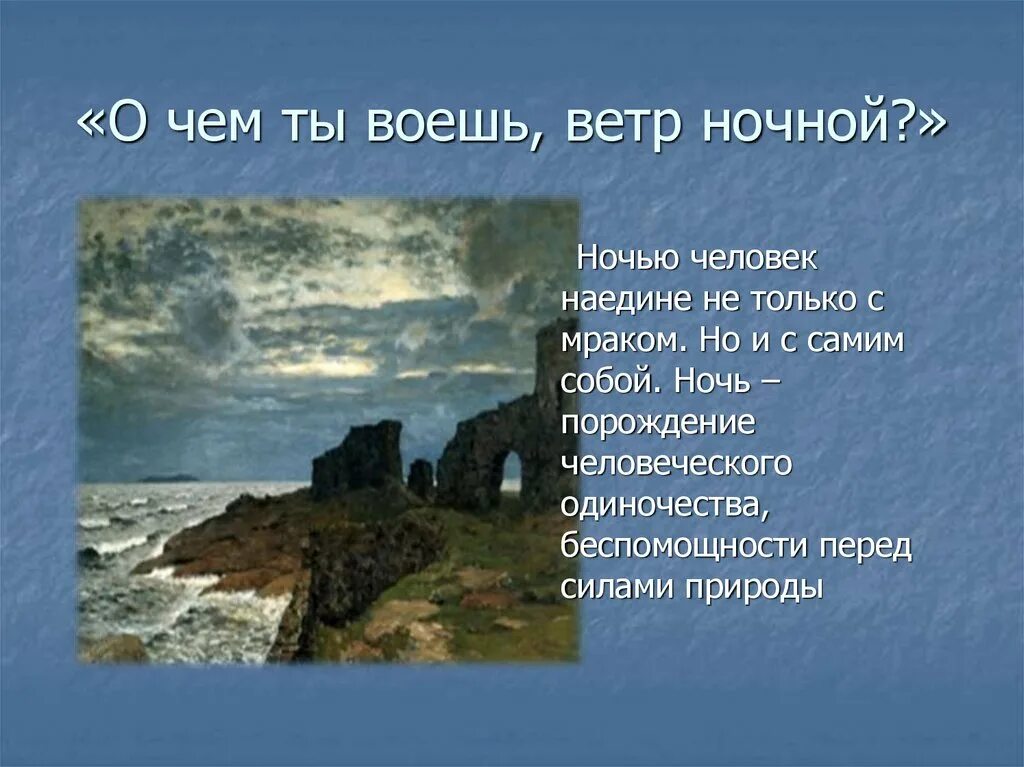 «О чем ты воешь, ветр ночной?»

Ночью человек наедине не только с мраком. Но и с самим собой. Ночь – порождение человеческого одиночества, беспомощности перед силами природы